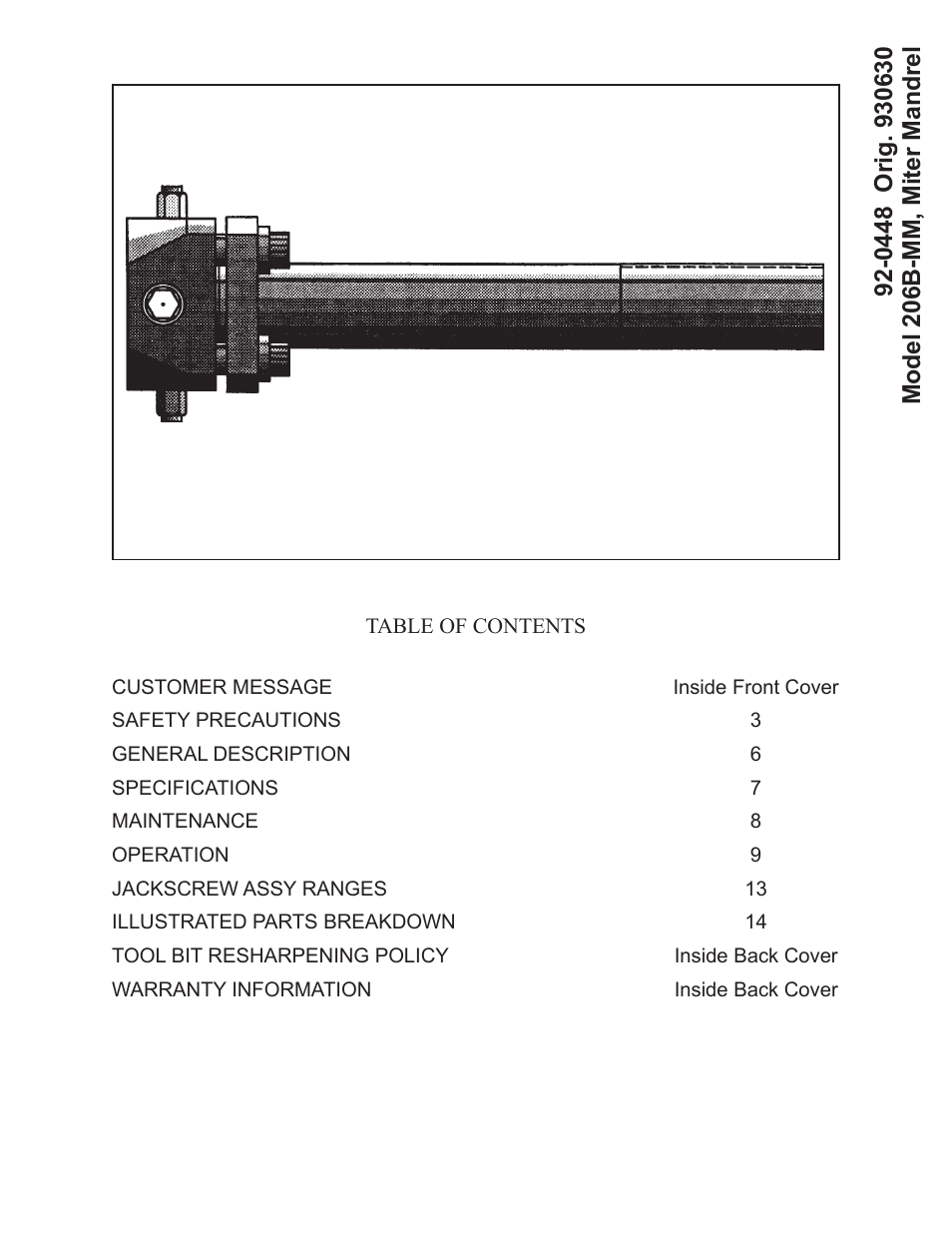 92-0448 Orig. 930630
Model 206B-MM, Miter Mandrel

TABLE OF CONTENTS

| | |
|---|---|
| CUSTOMER MESSAGE | Inside Front Cover |
| SAFETY PRECAUTIONS | 3 |
| GENERAL DESCRIPTION | 6 |
| SPECIFICATIONS | 7 |
| MAINTENANCE | 8 |
| OPERATION | 9 |
| JACKSCREW ASSY RANGES | 13 |
| ILLUSTRATED PARTS BREAKDOWN | 14 |
| TOOL BIT RESHARPENING POLICY | Inside Back Cover |
| WARRANTY INFORMATION | Inside Back Cover |